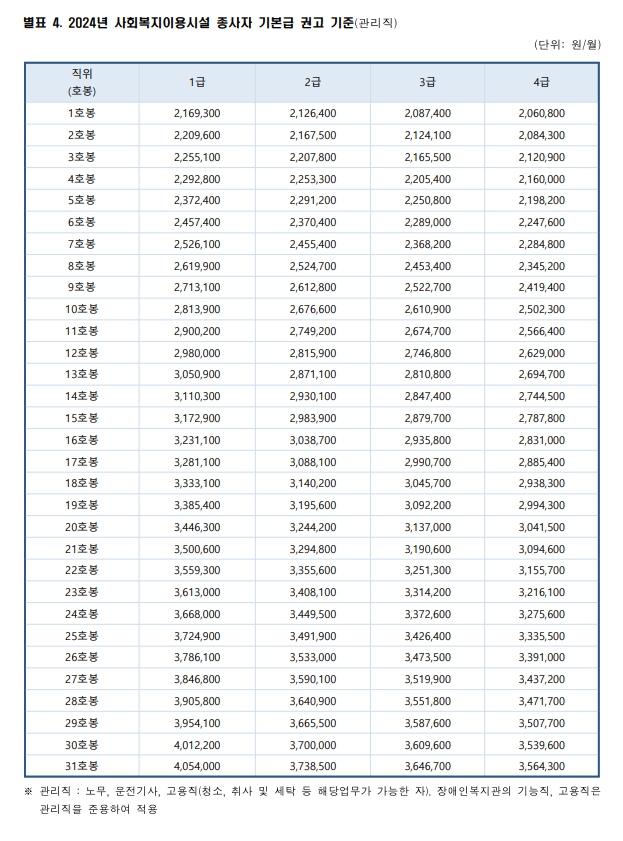 별표 4. 2024년 사회복지이용시설 종사자 기본급 권고 기준(관리직)

(단위: 원/월)

| 직위 (호봉) | 1급 | 2급 | 3급 | 4급 |
|---|---|---|---|---|
| 1호봉 | 2,169,300 | 2,126,400 | 2,087,400 | 2,060,800 |
| 2호봉 | 2,209,600 | 2,167,500 | 2,124,100 | 2,084,300 |
| 3호봉 | 2,255,100 | 2,207,800 | 2,165,500 | 2,120,900 |
| 4호봉 | 2,292,800 | 2,253,300 | 2,205,400 | 2,160,000 |
| 5호봉 | 2,372,400 | 2,291,200 | 2,250,800 | 2,198,200 |
| 6호봉 | 2,457,400 | 2,370,400 | 2,289,000 | 2,247,600 |
| 7호봉 | 2,526,100 | 2,455,400 | 2,368,200 | 2,284,800 |
| 8호봉 | 2,619,900 | 2,524,700 | 2,453,400 | 2,345,200 |
| 9호봉 | 2,713,100 | 2,612,800 | 2,522,700 | 2,419,400 |
| 10호봉 | 2,813,900 | 2,676,600 | 2,610,900 | 2,502,300 |
| 11호봉 | 2,900,200 | 2,749,200 | 2,674,700 | 2,566,400 |
| 12호봉 | 2,980,000 | 2,815,900 | 2,746,800 | 2,629,000 |
| 13호봉 | 3,050,900 | 2,871,100 | 2,810,800 | 2,694,700 |
| 14호봉 | 3,110,300 | 2,930,100 | 2,847,400 | 2,744,500 |
| 15호봉 | 3,172,900 | 2,983,900 | 2,879,700 | 2,787,800 |
| 16호봉 | 3,231,100 | 3,038,700 | 2,935,800 | 2,831,000 |
| 17호봉 | 3,281,100 | 3,088,100 | 2,990,700 | 2,885,400 |
| 18호봉 | 3,333,100 | 3,140,200 | 3,045,700 | 2,938,300 |
| 19호봉 | 3,385,400 | 3,195,600 | 3,092,200 | 2,994,300 |
| 20호봉 | 3,446,300 | 3,244,200 | 3,137,000 | 3,041,500 |
| 21호봉 | 3,500,600 | 3,294,800 | 3,190,600 | 3,094,600 |
| 22호봉 | 3,559,300 | 3,355,600 | 3,251,300 | 3,155,700 |
| 23호봉 | 3,613,000 | 3,408,100 | 3,314,200 | 3,216,100 |
| 24호봉 | 3,668,000 | 3,449,500 | 3,372,600 | 3,275,600 |
| 25호봉 | 3,724,900 | 3,491,900 | 3,426,400 | 3,335,500 |
| 26호봉 | 3,786,100 | 3,533,000 | 3,473,500 | 3,391,000 |
| 27호봉 | 3,846,800 | 3,590,100 | 3,519,900 | 3,437,200 |
| 28호봉 | 3,905,800 | 3,640,900 | 3,551,800 | 3,471,700 |
| 29호봉 | 3,954,100 | 3,665,500 | 3,587,600 | 3,507,700 |
| 30호봉 | 4,012,200 | 3,700,000 | 3,609,600 | 3,539,600 |
| 31호봉 | 4,054,000 | 3,738,500 | 3,646,700 | 3,564,300 |

※ 관리직 : 노무, 운전기사, 고용직(청소, 취사 및 세탁 등 해당업무가 가능한 자), 장애인복지관의 기능직, 고용직은 관리직을 준용하여 적용